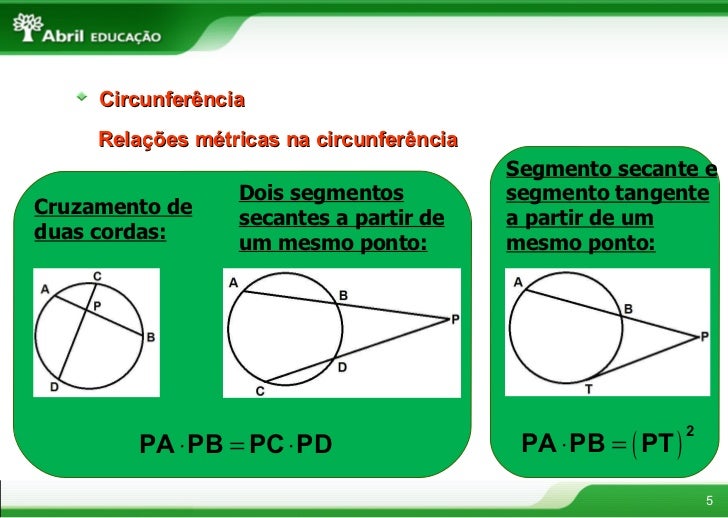 Abril EDUCAÇÃO

Circunferência

Relações métricas na circunferência

Cruzamento de duas cordas:

A
C
P
B
D

Dois segmentos secantes a partir de um mesmo ponto:

A
B
P
D
C

$PA \cdot PB = PC \cdot PD$

Segmento secante e segmento tangente a partir de um mesmo ponto:

A
B
P
T

$PA \cdot PB = (PT)^2$

5